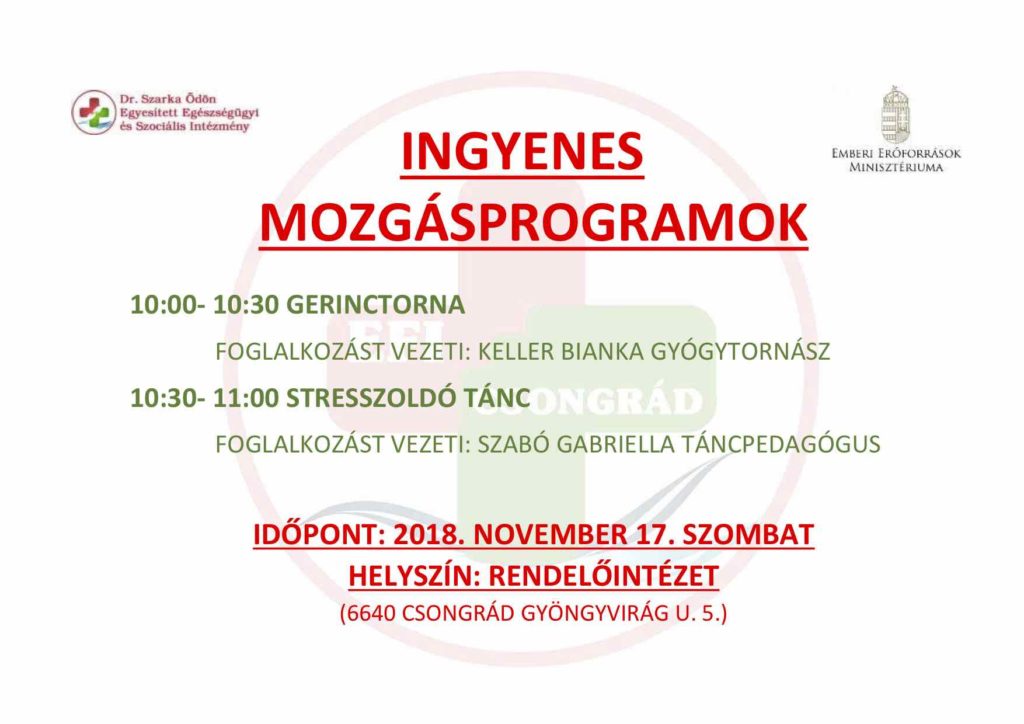 Dr. Szarka Ödön
Egyesített Egészségügyi
és Szociális Intézmény

Emberi Erőforrások
Minisztériuma

INGYENES
MOZGÁSPROGRAMOK

10:00- 10:30 GERINCTORNA

FOGLALKOZÁST VEZETI: KELLER BIANKA GYÓGYTORNÁSZ

10:30- 11:00 STRESSZOLDÓ TÁNC

FOGLALKOZÁST VEZETI: SZABÓ GABRIELLA TÁNCPEDAGÓGUS

EFI
CSONGRÁD

IDŐPONT: 2018. NOVEMBER 17. SZOMBAT
HELYSZÍN: RENDELŐINTÉZET
(6640 CSONGRÁD GYÖNGYVIRÁG U. 5.)